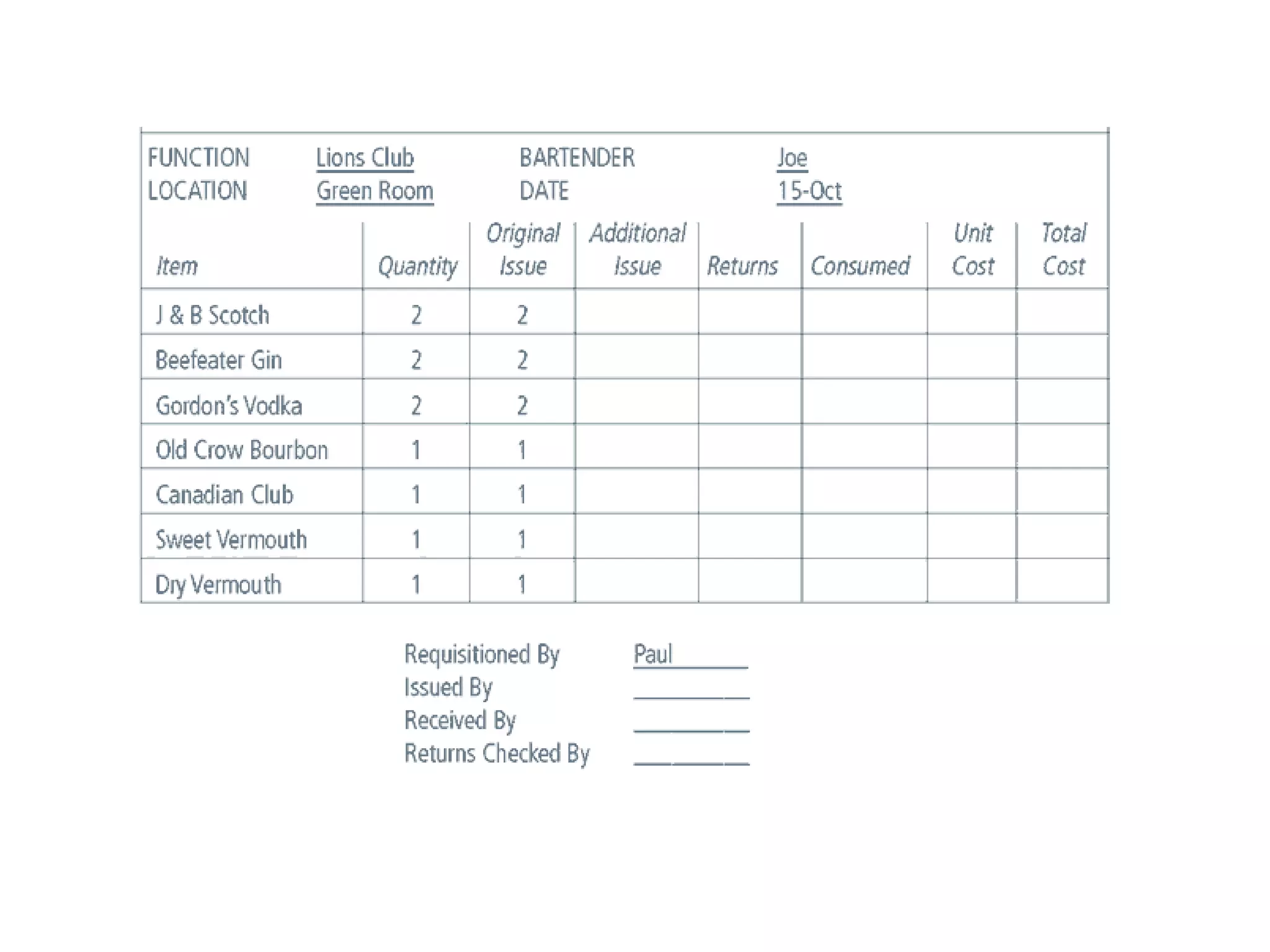 FUNCTION Lions Club BARTENDER Joe
LOCATION Green Room DATE 15-Oct

| Item | Quantity | Original Issue | Additional Issue | Returns | Consumed | Unit Cost | Total Cost |
|---|---|---|---|---|---|---|---|
| J & B Scotch | 2 | 2 | | | | | |
| Beefeater Gin | 2 | 2 | | | | | |
| Gordon's Vodka | 2 | 2 | | | | | |
| Old Crow Bourbon | 1 | 1 | | | | | |
| Canadian Club | 1 | 1 | | | | | |
| Sweet Vermouth | 1 | 1 | | | | | |
| Dry Vermouth | 1 | 1 | | | | | |

Requisitioned By Paul
Issued By
Received By
Returns Checked By